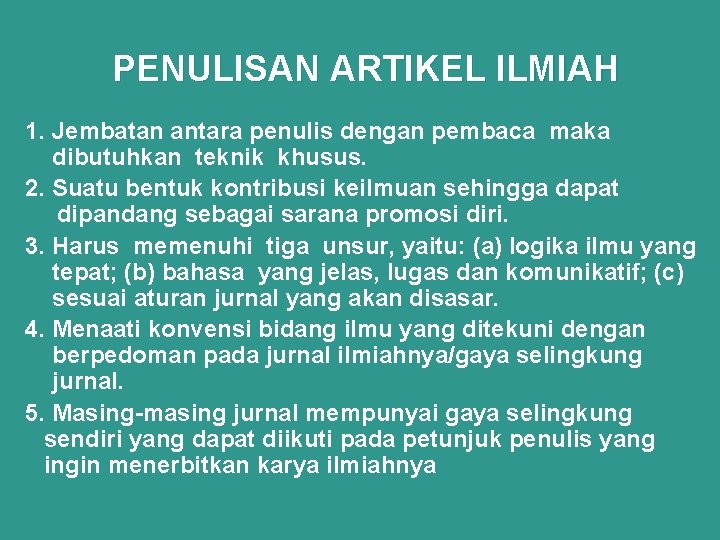 PENULISAN ARTIKEL ILMIAH

1. Jembatan antara penulis dengan pembaca maka dibutuhkan teknik khusus.

2. Suatu bentuk kontribusi keilmuan sehingga dapat dipandang sebagai sarana promosi diri.

3. Harus memenuhi tiga unsur, yaitu: (a) logika ilmu yang tepat; (b) bahasa yang jelas, lugas dan komunikatif; (c) sesuai aturan jurnal yang akan disasar.

4. Menaati konvensi bidang ilmu yang ditekuni dengan berpedoman pada jurnal ilmiahnya/gaya selingkung jurnal.

5. Masing-masing jurnal mempunyai gaya selingkung sendiri yang dapat diikuti pada petunjuk penulis yang ingin menerbitkan karya ilmiahnya